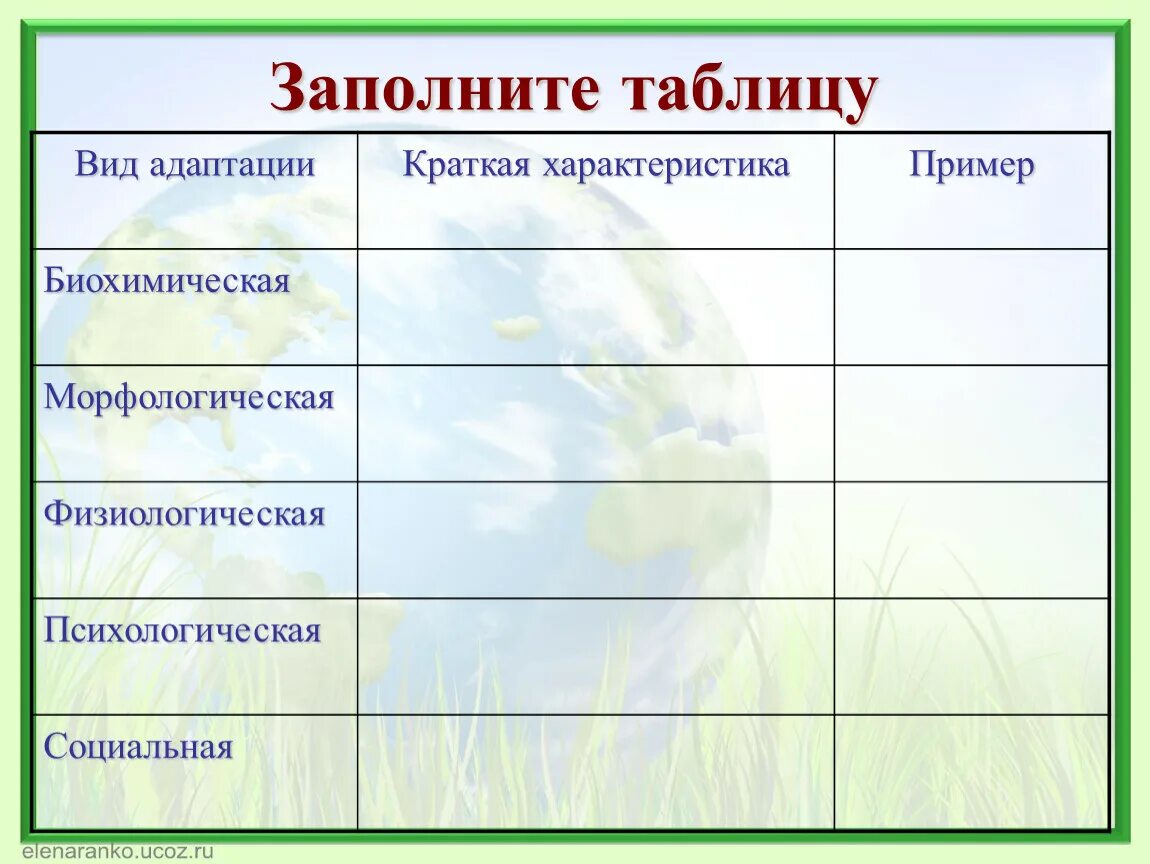 Заполните таблицу

| Вид адаптации | Краткая характеристика | Пример |
|---|---|---|
| Биохимическая | | |
| Морфологическая | | |
| Физиологическая | | |
| Психологическая | | |
| Социальная | | |

elenaranko.ucoz.ru